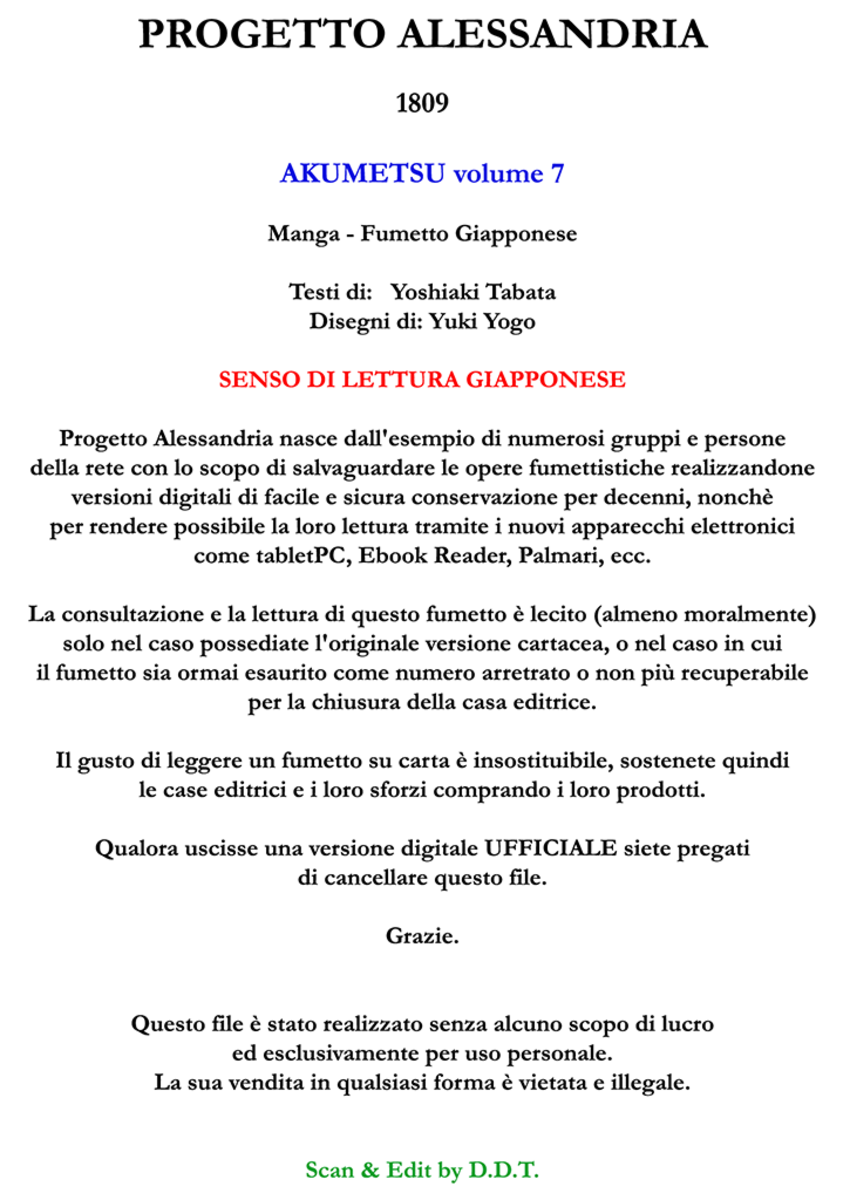 PROGETTO ALESSANDRIA

1809

AKUMETSU volume 7

Manga - Fumetto Giapponese

Testi di: Yoshiaki Tabata
Disegni di: Yuki Yogo

SENSO DI LETTURA GIAPPONESE

Progetto Alessandria nasce dall'esempio di numerosi gruppi e persone della rete con lo scopo di salvaguardare le opere fumettistiche realizzandone versioni digitali di facile e sicura conservazione per decenni, nonchè per rendere possibile la loro lettura tramite i nuovi apparecchi elettronici come tabletPC, Ebook Reader, Palmari, ecc.

La consultazione e la lettura di questo fumetto è lecito (almeno moralmente) solo nel caso possediate l'originale versione cartacea, o nel caso in cui il fumetto sia ormai esaurito come numero arretrato o non più recuperabile per la chiusura della casa editrice.

Il gusto di leggere un fumetto su carta è insostituibile, sostenete quindi le case editrici e i loro sforzi comprando i loro prodotti.

Qualora uscisse una versione digitale UFFICIALE siete pregati di cancellare questo file.

Grazie.

Questo file è stato realizzato senza alcuno scopo di lucro ed esclusivamente per uso personale.
La sua vendita in qualsiasi forma è vietata e illegale.

Scan & Edit by D.D.T.